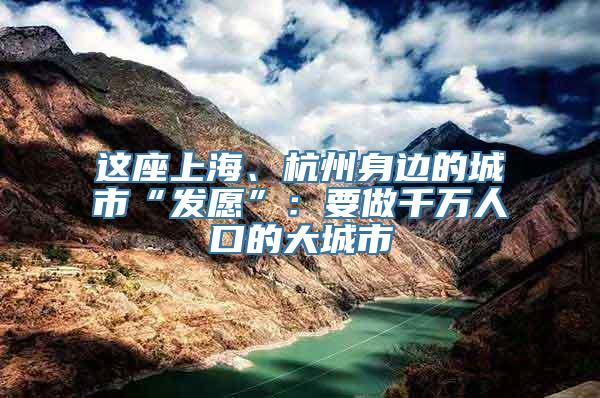 这座上海、杭州身边的城市“发愿”：要做千万人口的大城市